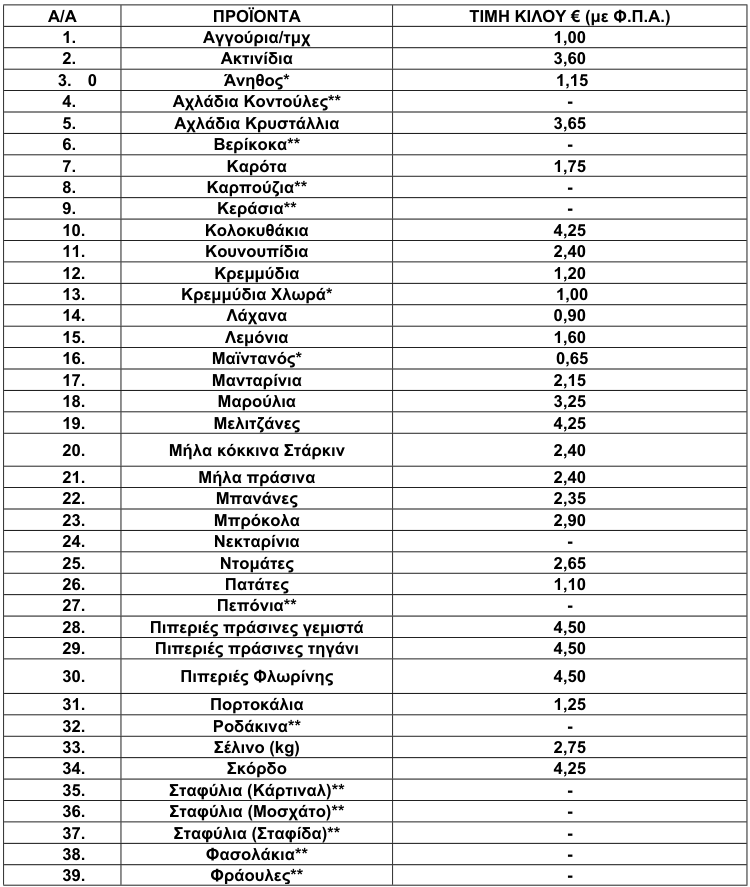 | Α/Α | ΠΡΟΪΟΝΤΑ | ΤΙΜΗ ΚΙΛΟΥ € (με Φ.Π.Α.) |
|---|---|---|
| 1. | Αγγούρια/τμχ | 1,00 |
| 2. | Ακτινίδια | 3,60 |
| 3. 0 | Άνηθος* | 1,15 |
| 4. | Αχλάδια Κοντούλες** | - |
| 5. | Αχλάδια Κρυστάλλια | 3,65 |
| 6. | Βερίκοκα** | - |
| 7. | Καρότα | 1,75 |
| 8. | Καρπούζια** | - |
| 9. | Κεράσια** | - |
| 10. | Κολοκυθάκια | 4,25 |
| 11. | Κουνουπίδια | 2,40 |
| 12. | Κρεμμύδια | 1,20 |
| 13. | Κρεμμύδια Χλωρά* | 1,00 |
| 14. | Λάχανα | 0,90 |
| 15. | Λεμόνια | 1,60 |
| 16. | Μαϊντανός* | 0,65 |
| 17. | Μανταρίνια | 2,15 |
| 18. | Μαρούλια | 3,25 |
| 19. | Μελιτζάνες | 4,25 |
| 20. | Μήλα κόκκινα Στάρκιν | 2,40 |
| 21. | Μήλα πράσινα | 2,40 |
| 22. | Μπανάνες | 2,35 |
| 23. | Μπρόκολα | 2,90 |
| 24. | Νεκταρίνια | - |
| 25. | Ντομάτες | 2,65 |
| 26. | Πατάτες | 1,10 |
| 27. | Πεπόνια** | - |
| 28. | Πιπεριές πράσινες γεμιστά | 4,50 |
| 29. | Πιπεριές πράσινες τηγάνι | 4,50 |
| 30. | Πιπεριές Φλωρίνης | 4,50 |
| 31. | Πορτοκάλια | 1,25 |
| 32. | Ροδάκινα** | - |
| 33. | Σέλινο (kg) | 2,75 |
| 34. | Σκόρδο | 4,25 |
| 35. | Σταφύλια (Κάρτιναλ)** | - |
| 36. | Σταφύλια (Μοσχάτο)** | - |
| 37. | Σταφύλια (Σταφίδα)** | - |
| 38. | Φασολάκια** | - |
| 39. | Φράουλες** | - |